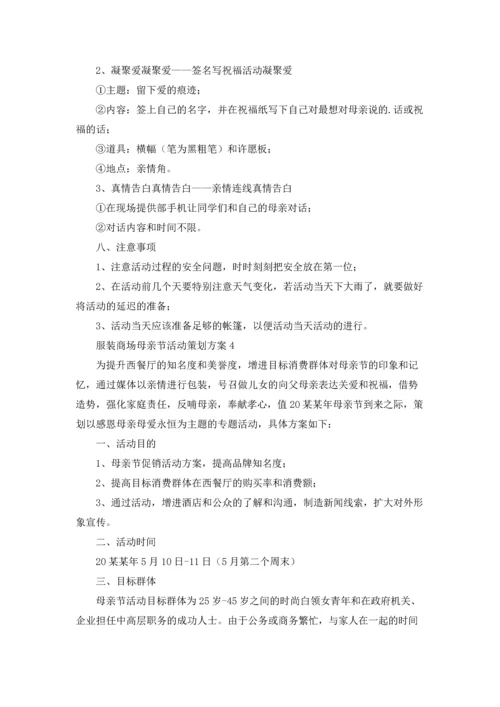 2、凝聚爱凝聚爱——签名写祝福活动凝聚爱

①主题：留下爱的痕迹；

②内容：签上自己的名字，并在祝福纸写下自己对最想对母亲说的.话或祝福的话；

③道具：横幅（笔为黑粗笔）和许愿板；

④地点：亲情角。

3、真情告白真情告白——亲情连线真情告白

①在现场提供部手机让同学们和自己的母亲对话；

②对话内容和时间不限。

八、注意事项

1、注意活动过程的安全问题，时时刻刻把安全放在第一位；

2、在活动前几个天要特别注意天气变化，若活动当天下大雨了，就要做好将活动的延迟的准备；

3、活动当天应该准备足够的帐篷，以便活动当天活动的进行。

服装商场母亲节活动策划方案 4

为提升西餐厅的知名度和美誉度，增进目标消费群体对母亲节的印象和记忆，通过媒体以亲情进行包装，号召做儿女的向父母亲表达关爱和祝福，借势造势，强化家庭责任，反哺母亲，奉献孝心，值 20 某某年母亲节到来之际，策划以感恩母亲母爱永恒为主题的专题活动，具体方案如下：

一、活动目的

1、母亲节促销活动方案，提高品牌知名度；

2、提高目标消费群体在西餐厅的购买率和消费额；

3、通过活动，增进酒店和公众的了解和沟通，制造新闻线索，扩大对外形象宣传。

二、活动时间

20 某某年 5 月 10 日-11 日（5 月第二个周末）

三、目标群体

母亲节活动目标群体为 25 岁-45 岁之间的时尚白领女青年和在政府机关、企业担任中高层职务的成功人士。由于公务或商务繁忙，与家人在一起的时间